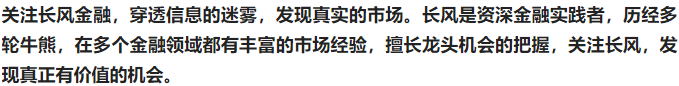 关注长风金融，穿透信息的迷雾，发现真实的市场。长风是资深金融实践者，历经多轮牛熊，在多个金融领域都有丰富的市场经验，擅长龙头机会的把握，关注长风，发现真正有价值的机会。